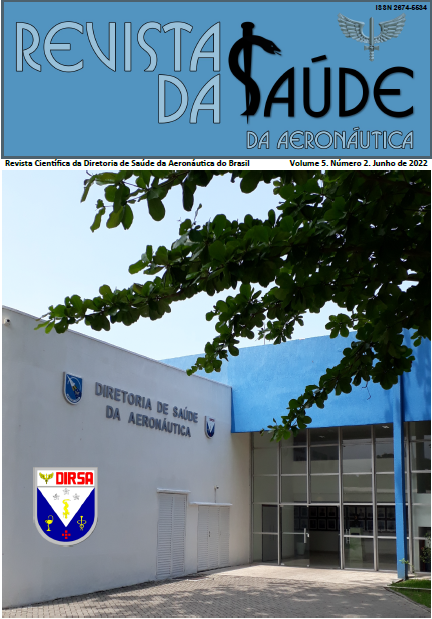 ISSN 2674-5534

REVISTA DA SAÚDE

DA AERONÁUTICA

Revista Científica da Diretoria de Saúde da Aeronáutica do Brasil

Volume 5. Número 2. Junho de 2022

DIRETORIA DE SAÚDE DA AERONÁUTICA

DIRSA